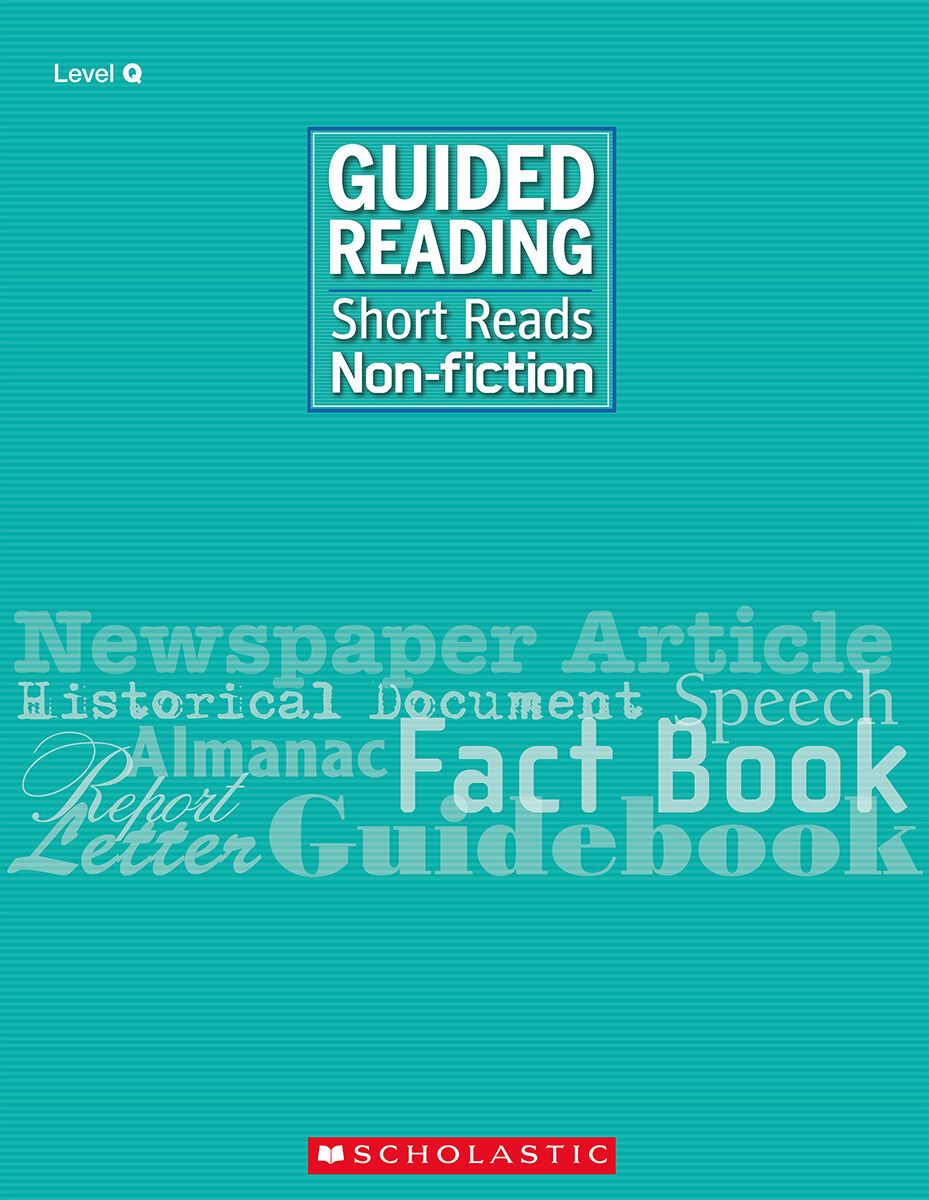 Level Q

GUIDED READING
Short Reads
Non-fiction

Newspaper Article
Historical Document Speech
Almanac Fact Book
Report
Letter Guidebook

SCHOLASTIC